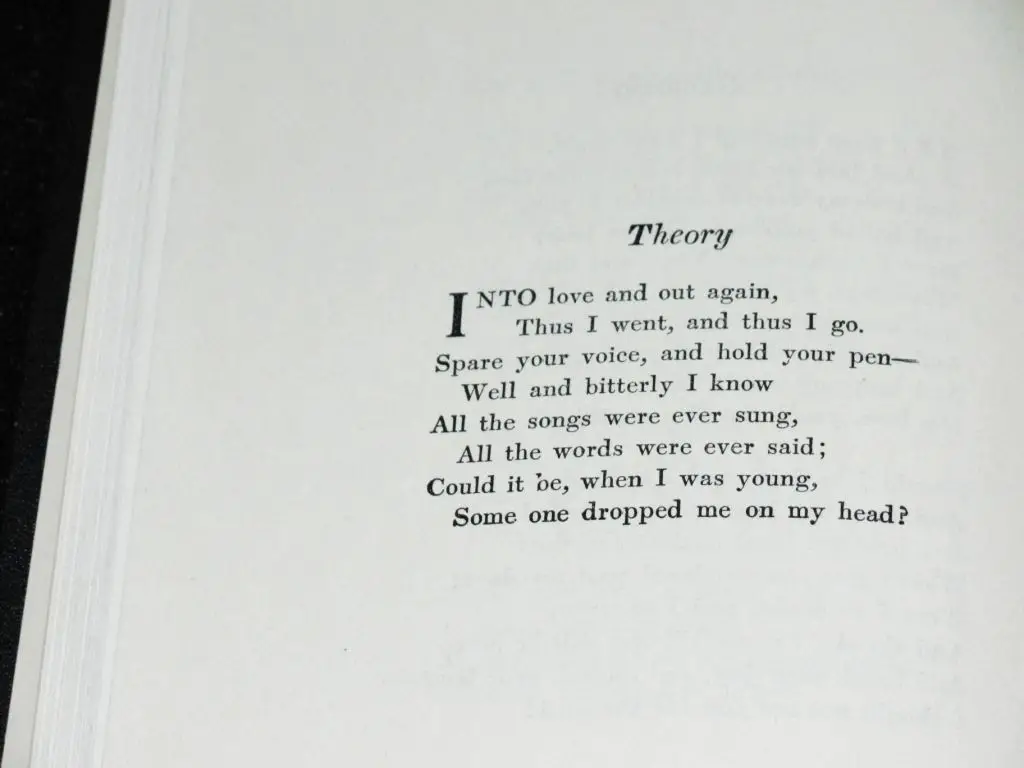 Theory

INTO love and out again,
Thus I went, and thus I go.
Spare your voice, and hold your pen—
Well and bitterly I know
All the songs were ever sung,
All the words were ever said;
Could it be, when I was young,
Some one dropped me on my head?